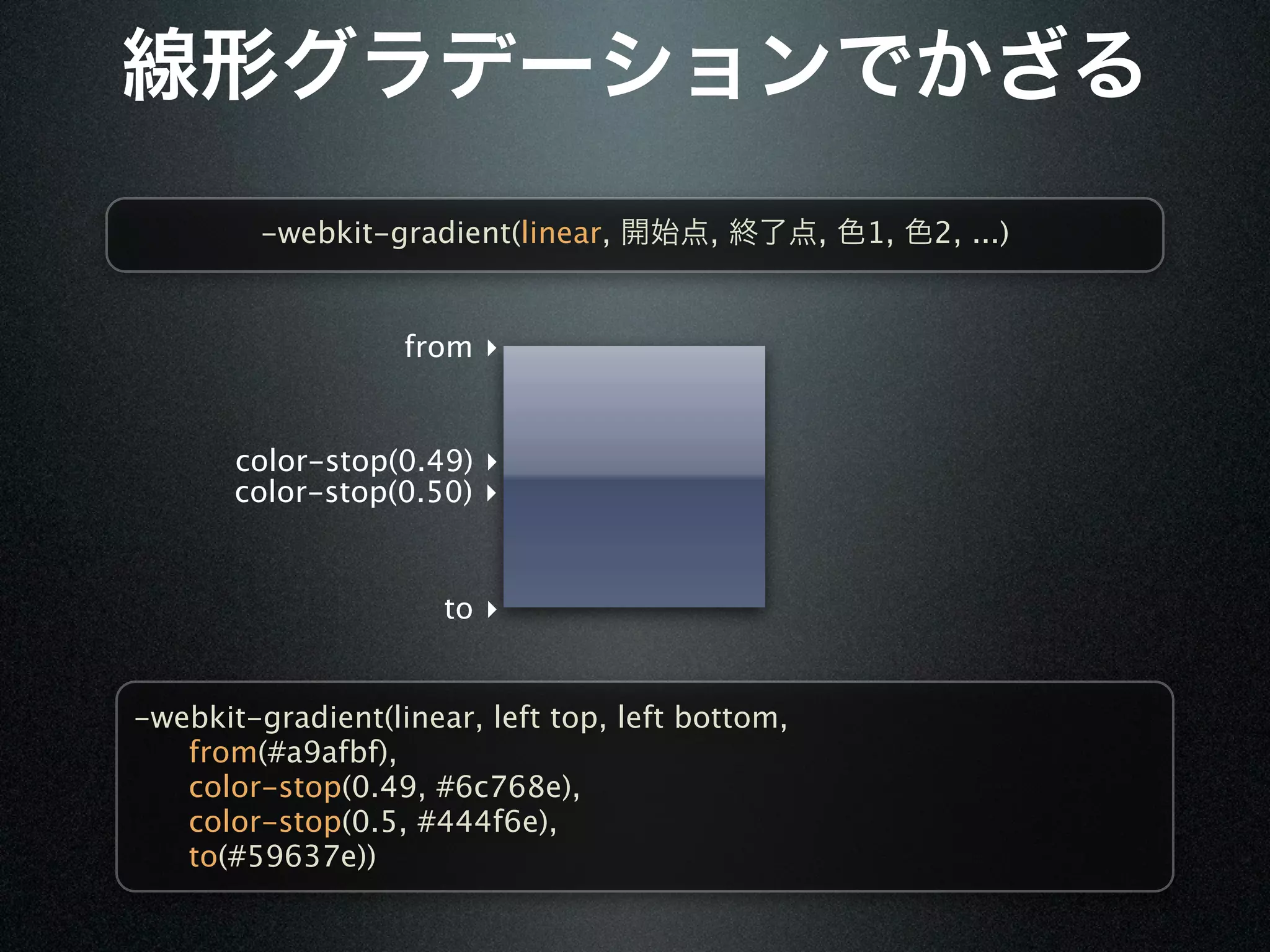 線形グラデーションでかざる

-webkit-gradient(linear, 開始点, 終了点, 色1, 色2, ...)

from

color-stop(0.49)
color-stop(0.50)

to

-webkit-gradient(linear, left top, left bottom,
from(#a9afbf),
color-stop(0.49, #6c768e),
color-stop(0.5, #444f6e),
to(#59637e))